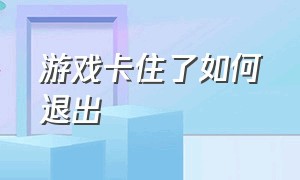 游戏卡住了如何退出